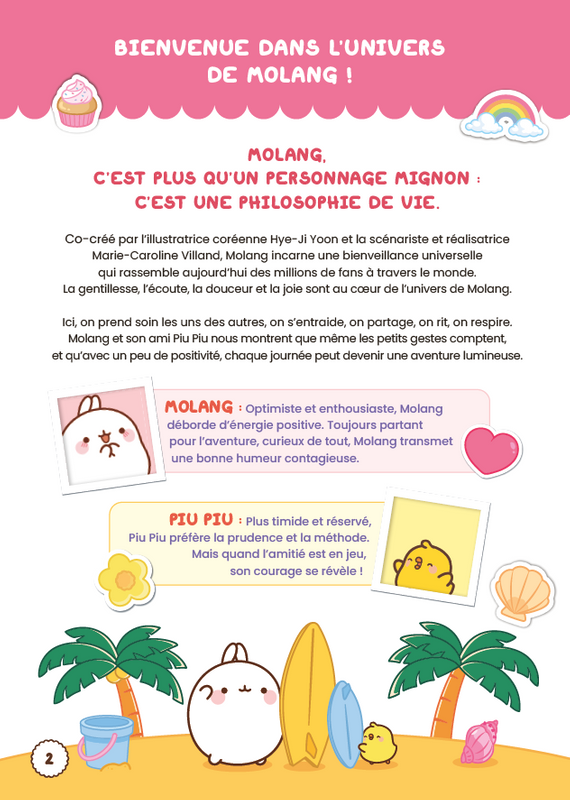 BIENVENUE DANS L'UNIVERS DE MOLANG !

MOLANG, C'EST PLUS QU'UN PERSONNAGE MIGNON : C'EST UNE PHILOSOPHIE DE VIE.

Co-créé par l'illustratrice coréenne Hye-Ji Yoon et la scénariste et réalisatrice Marie-Caroline Villand, Molang incarne une bienveillance universelle qui rassemble aujourd'hui des millions de fans à travers le monde. La gentillesse, l'écoute, la douceur et la joie sont au cœur de l'univers de Molang.

Ici, on prend soin les uns des autres, on s'entraide, on partage, on rit, on respire. Molang et son ami Piu Piu nous montrent que même les petits gestes comptent, et qu'avec un peu de positivité, chaque journée peut devenir une aventure lumineuse.

MOLANG : Optimiste et enthousiaste, Molang déborde d'énergie positive. Toujours partant pour l'aventure, curieux de tout, Molang transmet une bonne humeur contagieuse.

PIU PIU : Plus timide et réservé, Piu Piu préfère la prudence et la méthode. Mais quand l'amitié est en jeu, son courage se révèle !

2